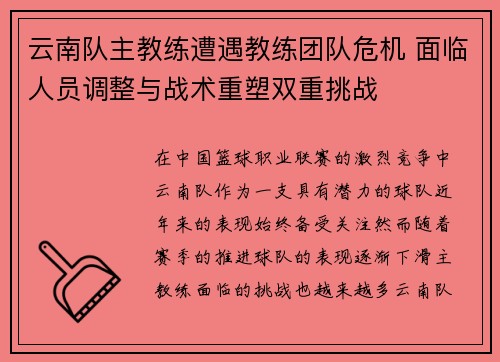 云南队主教练遭遇教练团队危机 面临人员调整与战术重塑双重挑战

在中国篮球职业联赛的激烈竞争中云南队作为一支具有潜力的球队近年来的表现始终备受关注然而随着赛季的推进球队的表现逐渐下滑主教练面临的挑战也越来越多云南队